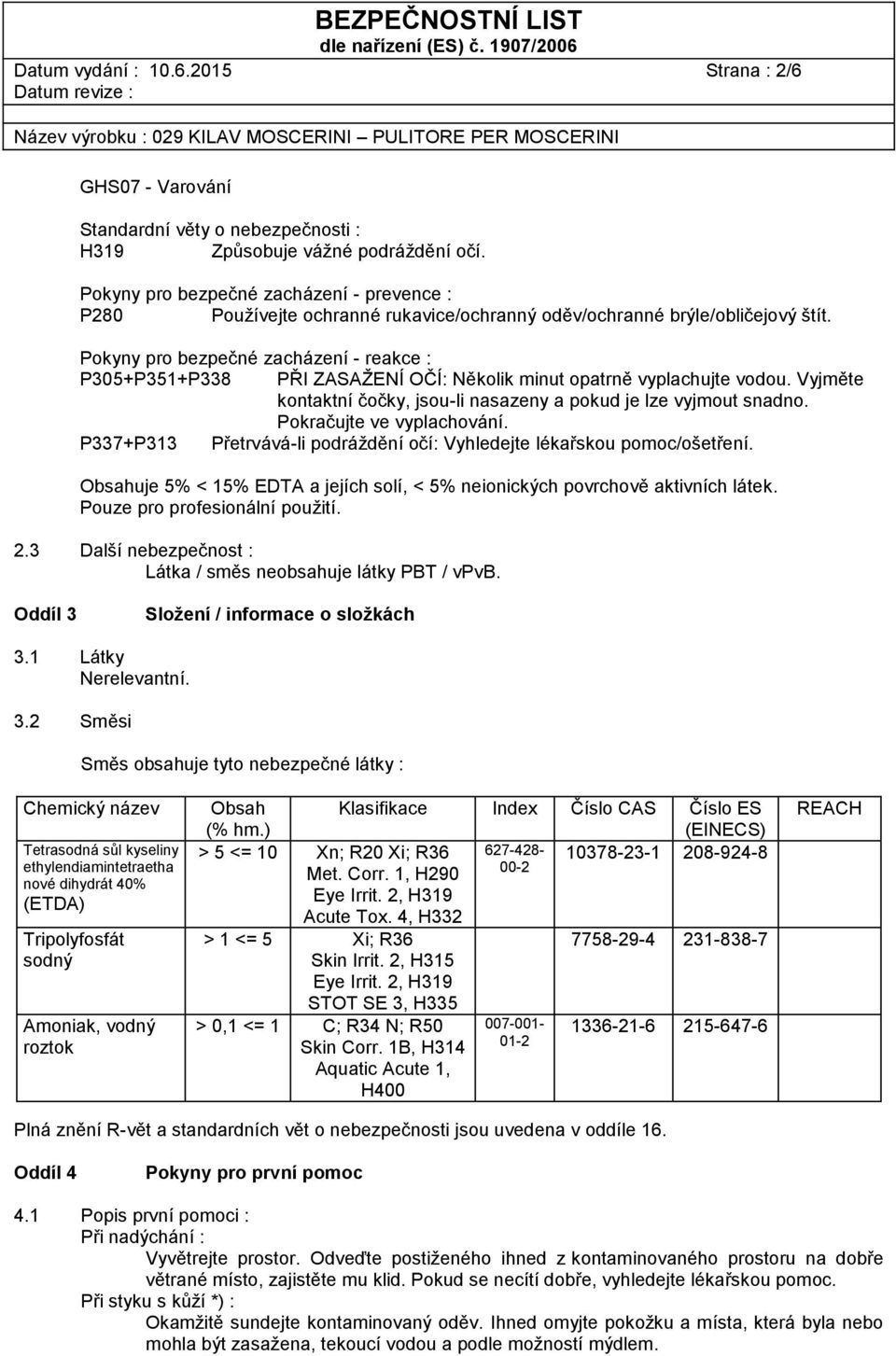 BEZPEČNOSTNÍ LIST
dle nařízení (ES) č. 1907/2006

Datum vydání : 10.6.2015 Strana : 2/6
Datum revize :

Název výrobku : 029 KILAV MOSCERINI – PULITORE PER MOSCERINI

GHS07 - Varování

Standardní věty o nebezpečnosti :
H319 Způsobuje vážné podráždění očí.

Pokyny pro bezpečné zacházení - prevence :
P280 Používejte ochranné rukavice/ochranný oděv/ochranné brýle/obličejový štít.

Pokyny pro bezpečné zacházení - reakce :
P305+P351+P338 PŘI ZASAŽENÍ OČÍ: Několik minut opatrně vyplachujte vodou. Vyjměte kontaktní čočky, jsou-li nasazeny a pokud je lze vyjmout snadno. Pokračujte ve vyplachování.
P337+P313 Přetrvává-li podráždění očí: Vyhledejte lékařskou pomoc/ošetření.

Obsahuje 5% < 15% EDTA a jejích solí, < 5% neionických povrchově aktivních látek.
Pouze pro profesionální použití.

2.3 Další nebezpečnost :
Látka / směs neobsahuje látky PBT / vPvB.

Oddíl 3 Složení / informace o složkách

3.1 Látky
Nerelevantní.

3.2 Směsi

Směs obsahuje tyto nebezpečné látky :

| Chemický název | Obsah (% hm.) | Klasifikace | Index | Číslo CAS | Číslo ES (EINECS) | REACH |
|---|---|---|---|---|---|---|
| Tetrasodná sůl kyseliny ethylendiamintetraetha nové dihydrát 40% (ETDA) | > 5 <= 10 | Xn; R20 Xi; R36 Met. Corr. 1, H290 Eye Irrit. 2, H319 Acute Tox. 4, H332 | 627-428-00-2 | 10378-23-1 | 208-924-8 | |
| Tripolyfosfát sodný | > 1 <= 5 | Xi; R36 Skin Irrit. 2, H315 Eye Irrit. 2, H319 STOT SE 3, H335 | | 7758-29-4 | 231-838-7 | |
| Amoniak, vodný roztok | > 0,1 <= 1 | C; R34 N; R50 Skin Corr. 1B, H314 Aquatic Acute 1, H400 | 007-001-01-2 | 1336-21-6 | 215-647-6 | |

Plná znění R-vět a standardních vět o nebezpečnosti jsou uvedena v oddíle 16.

Oddíl 4 Pokyny pro první pomoc

4.1 Popis první pomoci :
Při nadýchání :
Vyvětrejte prostor. Odveďte postiženého ihned z kontaminovaného prostoru na dobře větrané místo, zajistěte mu klid. Pokud se necítí dobře, vyhledejte lékařskou pomoc.
Při styku s kůží *) :
Okamžitě sundejte kontaminovaný oděv. Ihned omyjte pokožku a místa, která byla nebo mohla být zasažena, tekoucí vodou a podle možností mýdlem.